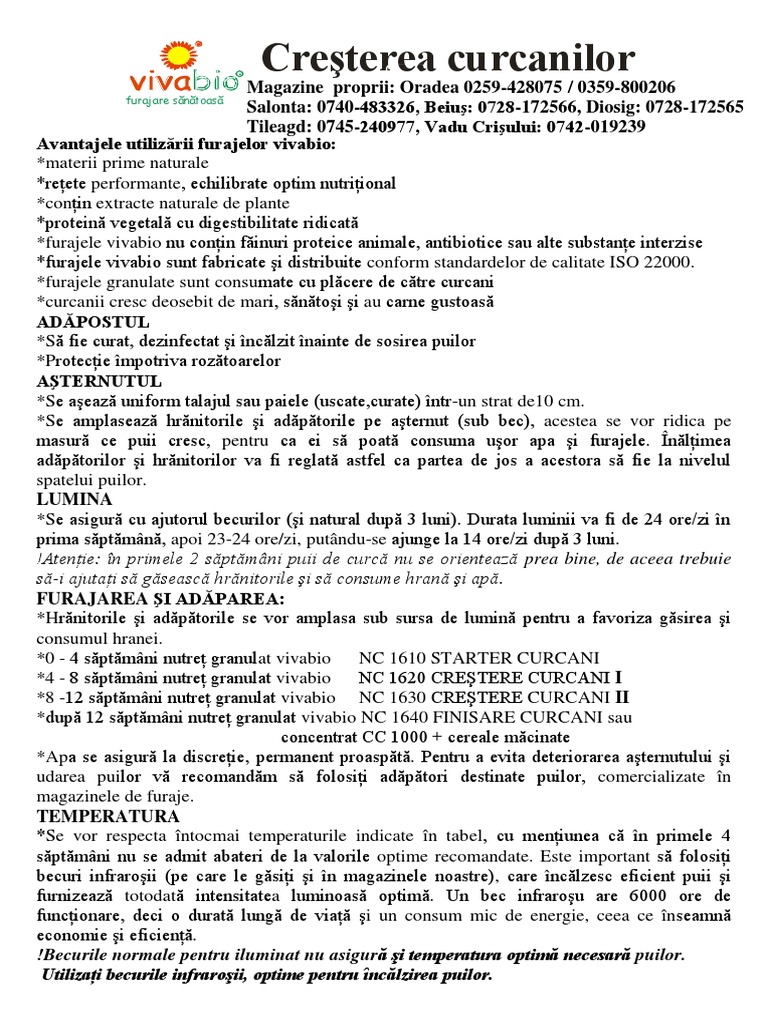 vivabio
furajare sănătoasă

Creşterea curcanilor

Magazine proprii: Oradea 0259-428075 / 0359-800206
Salonta: 0740-483326, Beiuş: 0728-172566, Diosig: 0728-172565
Tileagd: 0745-240977, Vadu Crişului: 0742-019239

Avantajele utilizării furajelor vivabio:
*materii prime naturale
*reţete performante, echilibrate optim nutriţional
*conţin extracte naturale de plante
*proteină vegetală cu digestibilitate ridicată
*furajele vivabio nu conţin făinuri proteice animale, antibiotice sau alte substanţe interzise
*furajele vivabio sunt fabricate şi distribuite conform standardelor de calitate ISO 22000.
*furajele granulate sunt consumate cu plăcere de către curcani
*curcanii cresc deosebit de mari, sănătoşi şi au carne gustoasă

ADĂPOSTUL
*Să fie curat, dezinfectat şi încălzit înainte de sosirea puilor
*Protecţie împotriva rozătoarelor

AŞTERNUTUL
*Se aşează uniform talajul sau paiele (uscate,curate) într-un strat de10 cm.
*Se amplasează hrănitorile şi adăpătorile pe aşternut (sub bec), acestea se vor ridica pe masură ce puii cresc, pentru ca ei să poată consuma uşor apa şi furajele. Înălţimea adăpătorilor şi hrănitorilor va fi reglată astfel ca partea de jos a acestora să fie la nivelul spatelui puilor.

LUMINA
*Se asigură cu ajutorul becurilor (şi natural după 3 luni). Durata luminii va fi de 24 ore/zi în prima săptămână, apoi 23-24 ore/zi, putându-se ajunge la 14 ore/zi după 3 luni.
!Atenţie: în primele 2 săptămâni puii de curcă nu se orientează prea bine, de aceea trebuie să-i ajutaţi să găsească hrănitorile şi să consume hrană şi apă.

FURAJAREA ŞI ADĂPAREA:
*Hrănitorile şi adăpătorile se vor amplasa sub sursa de lumină pentru a favoriza găsirea şi consumul hranei.
*0 - 4 săptămâni nutreţ granulat vivabio NC 1610 STARTER CURCANI
*4 - 8 săptămâni nutreţ granulat vivabio NC 1620 CREŞTERE CURCANI I
*8 -12 săptămâni nutreţ granulat vivabio NC 1630 CREŞTERE CURCANI II
*după 12 săptămâni nutreţ granulat vivabio NC 1640 FINISARE CURCANI sau
concentrat CC 1000 + cereale măcinate
*Apa se asigură la discreţie, permanent proaspătă. Pentru a evita deteriorarea aşternutului şi udarea puilor vă recomandăm să folosiţi adăpători destinate puilor, comercializate în magazinele de furaje.

TEMPERATURA
*Se vor respecta întocmai temperaturile indicate în tabel, cu menţiunea că în primele 4 săptămâni nu se admit abateri de la valorile optime recomandate. Este important să folosiţi becuri infraroşii (pe care le găsiţi şi în magazinele noastre), care încălzesc eficient puii şi furnizează totodată intensitatea luminoasă optimă. Un bec infraroşu are 6000 ore de funcţionare, deci o durată lungă de viaţă şi un consum mic de energie, ceea ce înseamnă economie şi eficienţă.
!Becurile normale pentru iluminat nu asigură şi temperatura optimă necesară puilor.
Utilizaţi becurile infraroşii, optime pentru încălzirea puilor.